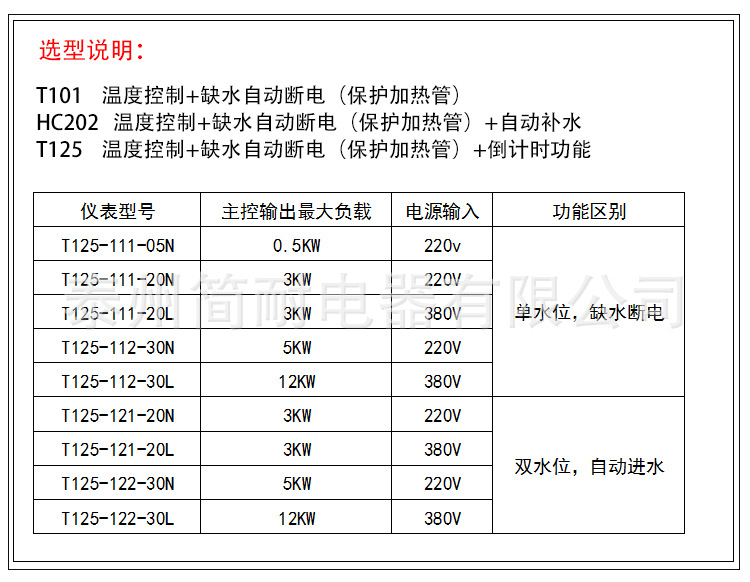 选型说明：

T101 温度控制+缺水自动断电（保护加热管）
HC202 温度控制+缺水自动断电（保护加热管）+自动补水
T125 温度控制+缺水自动断电（保护加热管）+倒计时功能

| 仪表型号 | 主控输出最大负载 | 电源输入 | 功能区别 |
|---|---|---|---|
| T125-111-05N | 0.5KW | 220v | 单水位，缺水断电 |
| T125-111-20N | 3KW | 220V | |
| T125-111-20L | 3KW | 380V | |
| T125-112-30N | 5KW | 220V | |
| T125-112-30L | 12KW | 380V | |
| T125-121-20N | 3KW | 220V | 双水位，自动进水 |
| T125-121-20L | 3KW | 380V | |
| T125-122-30N | 5KW | 220V | |
| T125-122-30L | 12KW | 380V | |

泰州简耐电器有限公司